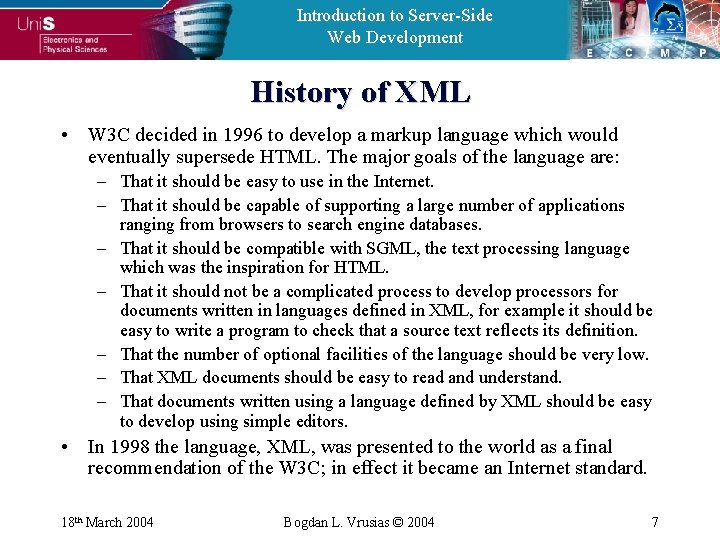 UniS
Electronics and Physical Sciences

Introduction to Server-Side Web Development

E C M P

History of XML

• W3C decided in 1996 to develop a markup language which would eventually supersede HTML. The major goals of the language are:
– That it should be easy to use in the Internet.
– That it should be capable of supporting a large number of applications ranging from browsers to search engine databases.
– That it should be compatible with SGML, the text processing language which was the inspiration for HTML.
– That it should not be a complicated process to develop processors for documents written in languages defined in XML, for example it should be easy to write a program to check that a source text reflects its definition.
– That the number of optional facilities of the language should be very low.
– That XML documents should be easy to read and understand.
– That documents written using a language defined by XML should be easy to develop using simple editors.
• In 1998 the language, XML, was presented to the world as a final recommendation of the W3C; in effect it became an Internet standard.

18th March 2004 Bogdan L. Vrusias © 2004 7